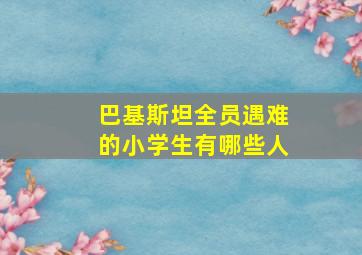 巴基斯坦全员遇难的小学生有哪些人